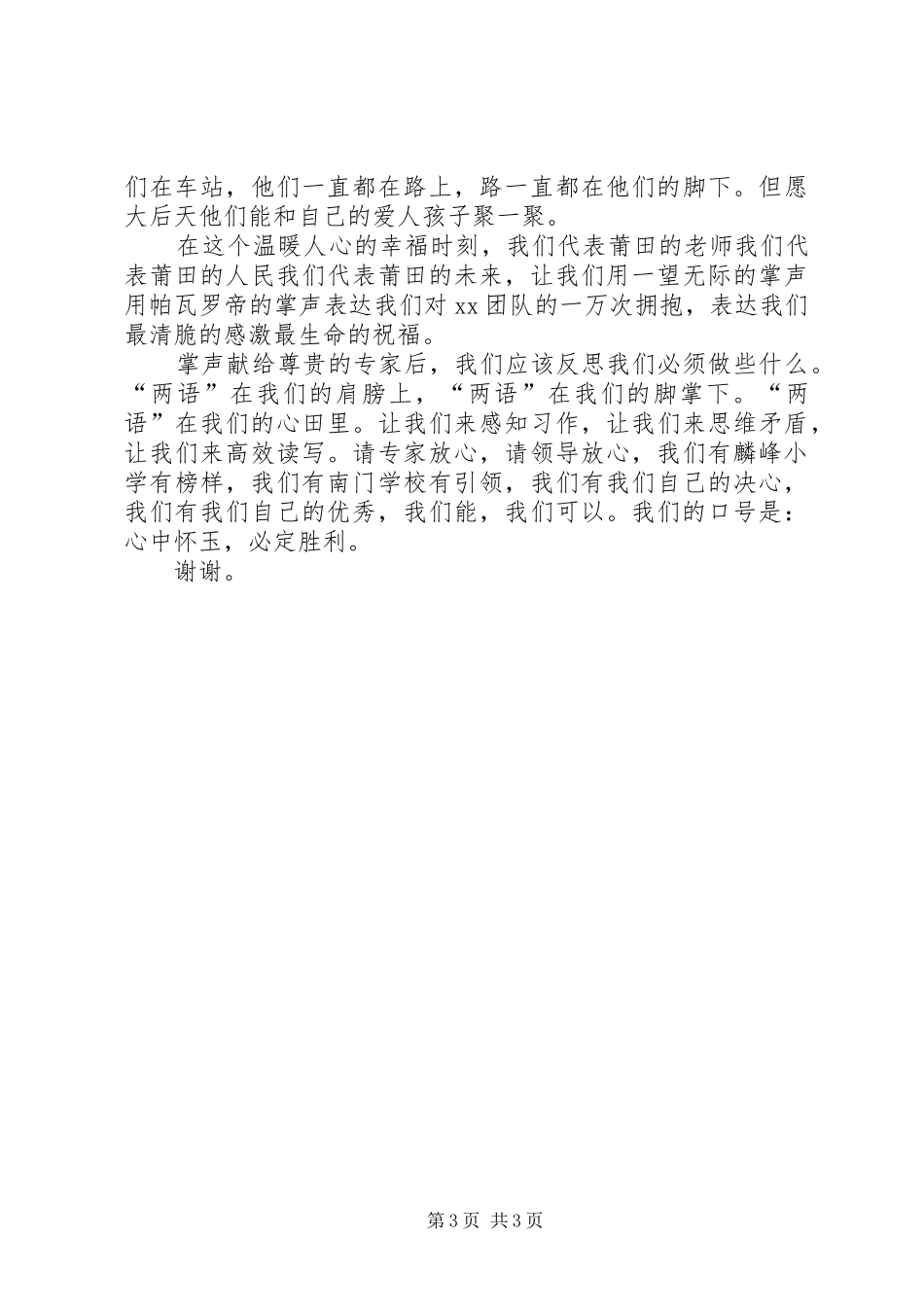 们在车站，他们一直都在路上，路一直都在他们的脚下。但愿大后天他们能和自己的爱人孩子聚一聚。

在这个温暖人心的幸福时刻，我们代表莆田的老师我们代表莆田的人民我们代表莆田的未来，让我们用一望无际的掌声用帕瓦罗帝的掌声表达我们对xx团队的一万次拥抱，表达我们最清脆的感激最生命的祝福。

掌声献给尊贵的专家后，我们应该反思我们必须做些什么。“两语”在我们的肩膀上，“两语”在我们的脚掌下。“两语”在我们的心田里。让我们来感知习作，让我们来思维矛盾，让我们来高效读写。请专家放心，请领导放心，我们有麟峰小学有榜样，我们有南门学校有引领，我们有我们自己的决心，我们有我们自己的优秀，我们能，我们可以。我们的口号是：心中怀玉，必定胜利。

谢谢。

第3页 共3页